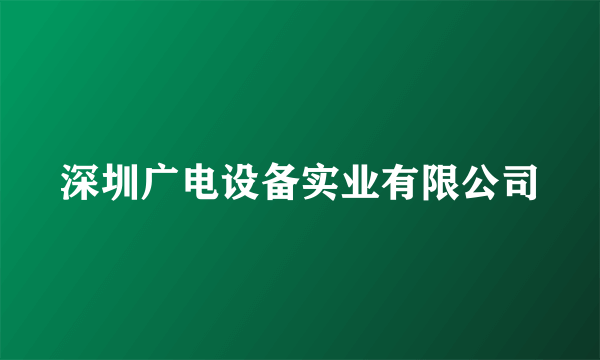 深圳广电设备实业有限公司